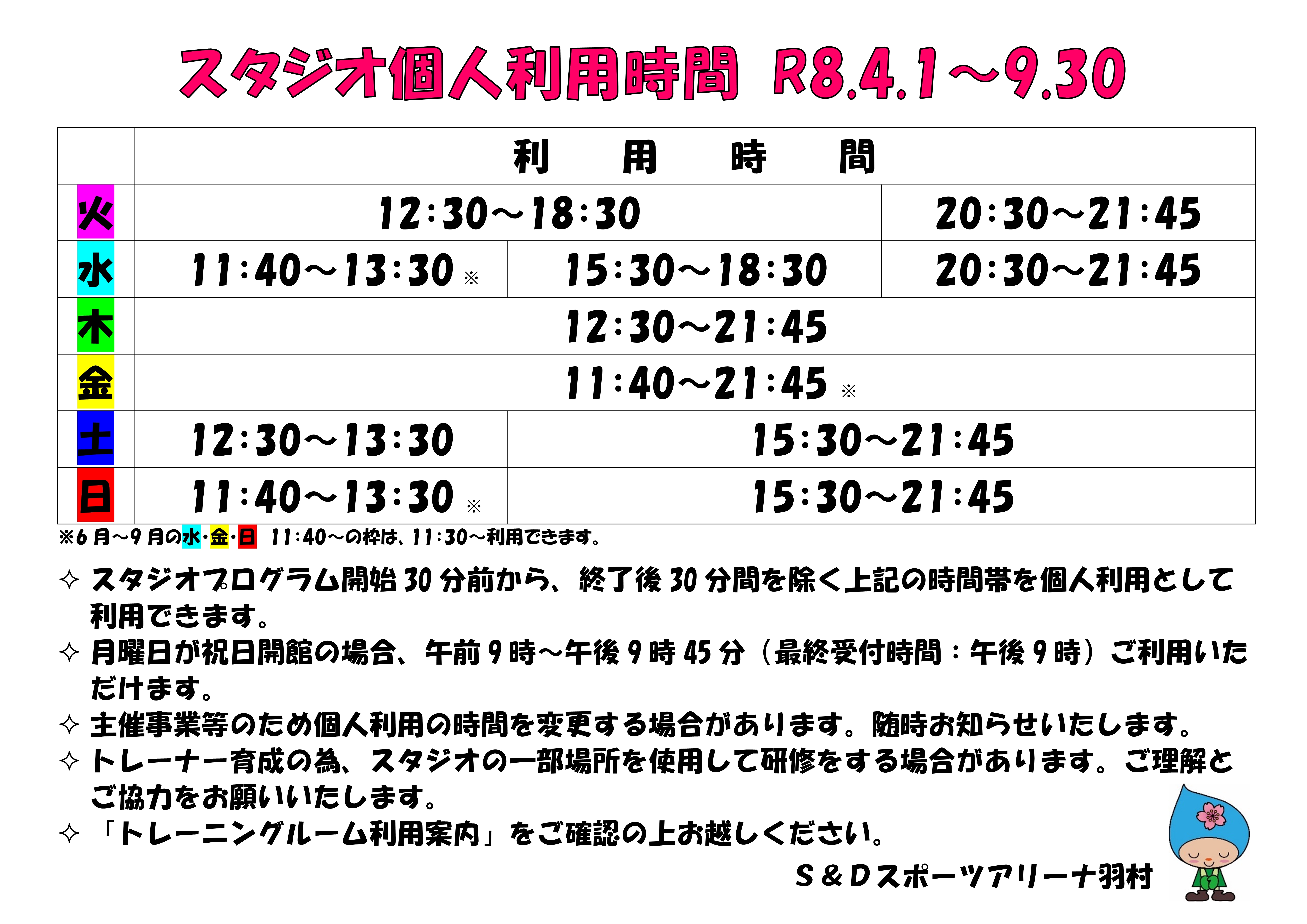 スタジオ個人利用時間 R8.4.1～9.30

| | 利　用　時　間 | | |
|---|---|---|---|
| 火 | 12:30～18:30 | | 20:30～21:45 |
| 水 | 11:40～13:30 ※ | 15:30～18:30 | 20:30～21:45 |
| 木 | 12:30～21:45 | | |
| 金 | 11:40～21:45 ※ | | |
| 土 | 12:30～13:30 | 15:30～21:45 | |
| 日 | 11:40～13:30 ※ | 15:30～21:45 | |

※6月～9月の水・金・日 11:40～の枠は、11:30～利用できます。

✧ スタジオプログラム開始30分前から、終了後30分間を除く上記の時間帯を個人利用として利用できます。

✧ 月曜日が祝日開館の場合、午前9時～午後9時45分（最終受付時間：午後9時）ご利用いただけます。

✧ 主催事業等のため個人利用の時間を変更する場合があります。随時お知らせいたします。

✧ トレーナー育成の為、スタジオの一部場所を使用して研修をする場合があります。ご理解とご協力をお願いいたします。

✧ 「トレーニングルーム利用案内」をご確認の上お越しください。

S＆Dスポーツアリーナ羽村